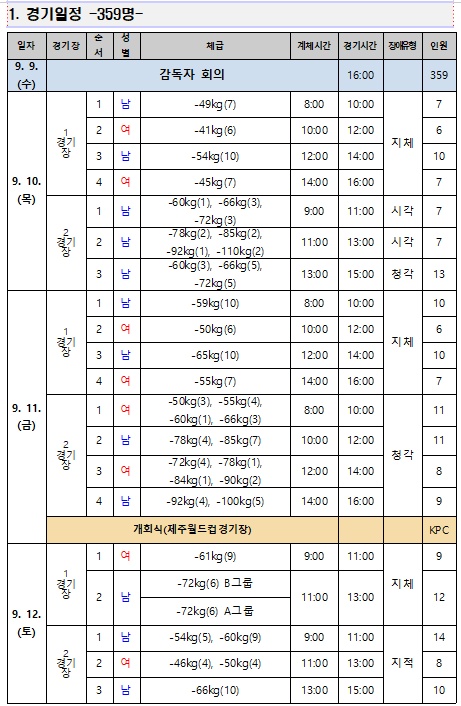 1. 경기일정 -359명-

| 일자 | 경기장 | 순서 | 성별 | 체급 | 계체시간 | 경기시간 | 장애유형 | 인원 |
|---|---|---|---|---|---|---|---|---|
| 9. 9. (수) | 감독자 회의 | | | | | 16:00 | | 359 |
| 9. 10. (목) | 1 경기장 | 1 | 남 | -49kg(7) | 8:00 | 10:00 | 지체 | 7 |
| | | 2 | 여 | -41kg(6) | 10:00 | 12:00 | | 6 |
| | | 3 | 남 | -54kg(10) | 12:00 | 14:00 | | 10 |
| | | 4 | 여 | -45kg(7) | 14:00 | 16:00 | | 7 |
| | 2 경기장 | 1 | 남 | -60kg(1), -66kg(3), -72kg(3) | 9:00 | 11:00 | 시각 | 7 |
| | | 2 | 남 | -78kg(2), -85kg(2), -92kg(1), -110kg(2) | 11:00 | 13:00 | 시각 | 7 |
| | | 3 | 남 | -60kg(3), -66kg(5), -72kg(5) | 13:00 | 15:00 | 청각 | 13 |
| 9. 11. (금) | 1 경기장 | 1 | 남 | -59kg(10) | 8:00 | 10:00 | 지체 | 10 |
| | | 2 | 여 | -50kg(6) | 10:00 | 12:00 | | 6 |
| | | 3 | 남 | -65kg(10) | 12:00 | 14:00 | | 10 |
| | | 4 | 여 | -55kg(7) | 14:00 | 16:00 | | 7 |
| | 2 경기장 | 1 | 여 | -50kg(3), -55kg(4), -60kg(1), -66kg(3) | 8:00 | 10:00 | 청각 | 11 |
| | | 2 | 남 | -78kg(4), -85kg(7) | 10:00 | 12:00 | | 11 |
| | | 3 | 여 | -72kg(4), -78kg(1), -84kg(1), -90kg(2) | 12:00 | 14:00 | | 8 |
| | | 4 | 남 | -92kg(4), -100kg(5) | 14:00 | 16:00 | | 9 |
| | 개회식(제주월드컵경기장) | | | | | | | KPC |
| 9. 12. (토) | 1 경기장 | 1 | 여 | -61kg(9) | 9:00 | 11:00 | 지체 | 9 |
| | | 2 | 남 | -72kg(6) B그룹 | 11:00 | 13:00 | | 12 |
| | | | | -72kg(6) A그룹 | | | | |
| | 2 경기장 | 1 | 남 | -54kg(5), -60kg(9) | 9:00 | 11:00 | 지적 | 14 |
| | | 2 | 여 | -46kg(4), -50kg(4) | 11:00 | 13:00 | | 8 |
| | | 3 | 남 | -66kg(10) | 13:00 | 15:00 | | 10 |